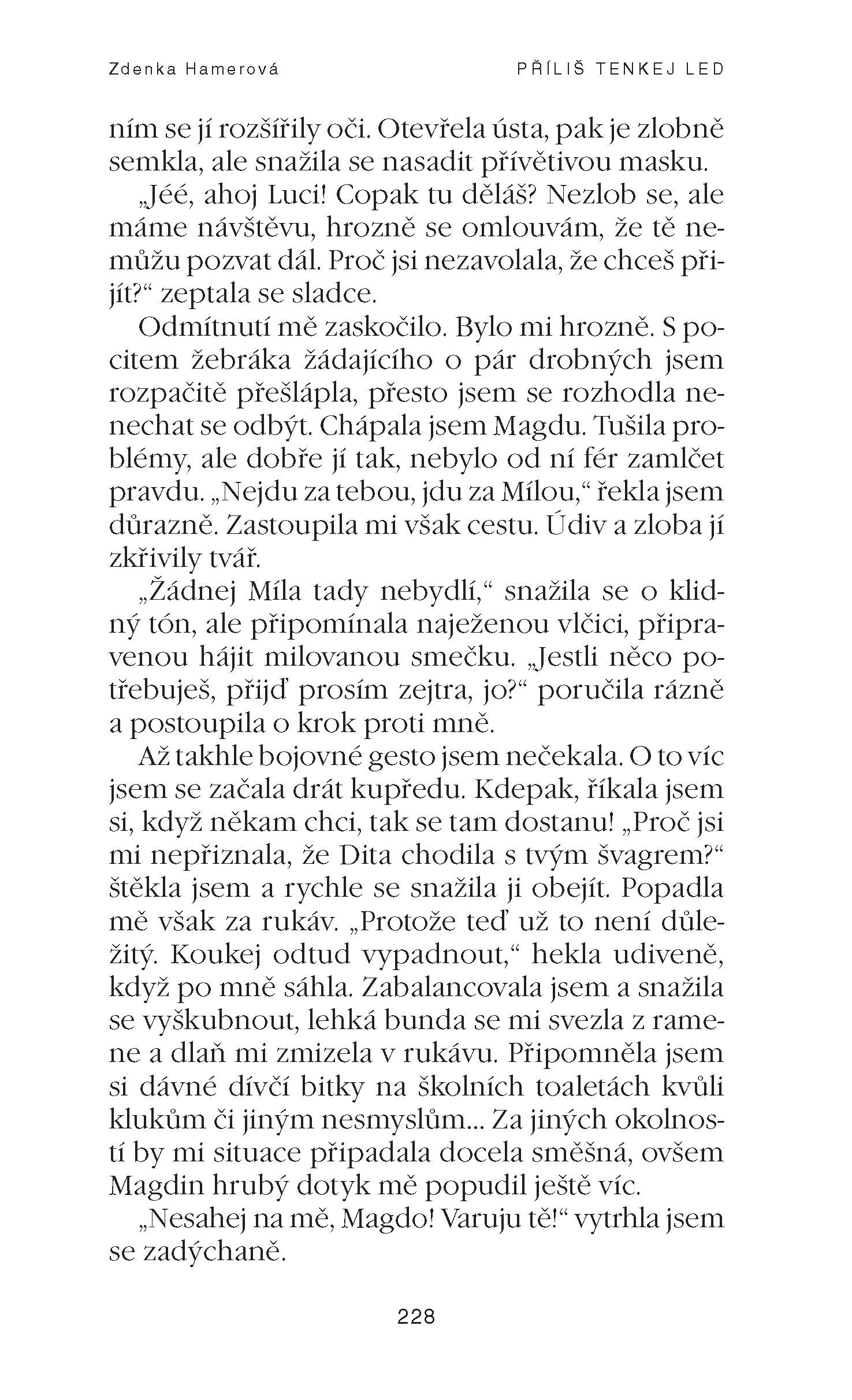 Zdenka Hamerová PŘÍLIŠ TENKEJ LED

ním se jí rozšířily oči. Otevřela ústa, pak je zlobně semkla, ale snažila se nasadit přívětivou masku.

„Jéé, ahoj Luci! Copak tu děláš? Nezlob se, ale máme návštěvu, hrozně se omlouvám, že tě nemůžu pozvat dál. Proč jsi nezavolala, že chceš přijít?“ zeptala se sladce.

Odmítnutí mě zaskočilo. Bylo mi hrozně. S pocitem žebráka žádajícího o pár drobných jsem rozpačitě přešlápla, přesto jsem se rozhodla nenechat se odbýt. Chápala jsem Magdu. Tušila problémy, ale dobře jí tak, nebylo od ní fér zamlčet pravdu. „Nejdu za tebou, jdu za Mílou,“ řekla jsem důrazně. Zastoupila mi však cestu. Údiv a zloba jí zkřivily tvář.

„Žádnej Míla tady nebydlí,“ snažila se o klidný tón, ale připomínala naježenou vlčici, připravenou hájit milovanou smečku. „Jestli něco potřebuješ, přijď prosím zejtra, jo?“ poručila rázně a postoupila o krok proti mně.

Až takhle bojovné gesto jsem nečekala. O to víc jsem se začala drát kupředu. Kdepak, říkala jsem si, když někam chci, tak se tam dostanu! „Proč jsi mi nepřiznala, že Dita chodila s tvým švagrem?“ štěkla jsem a rychle se snažila ji obejít. Popadla mě však za rukáv. „Protože teď už to není důležitý. Koukej odtud vypadnout,“ hekla udiveně, když po mně sáhla. Zabalancovala jsem a snažila se vyškubnout, lehká bunda se mi svezla z ramene a dlaň mi zmizela v rukávu. Připomněla jsem si dávné dívčí bitky na školních toaletách kvůli klukům či jiným nesmyslům... Za jiných okolností by mi situace připadala docela směšná, ovšem Magdin hrubý dotyk mě popudil ještě víc.

„Nesahej na mě, Magdo! Varuju tě!“ vytrhla jsem se zadýchaně.

228